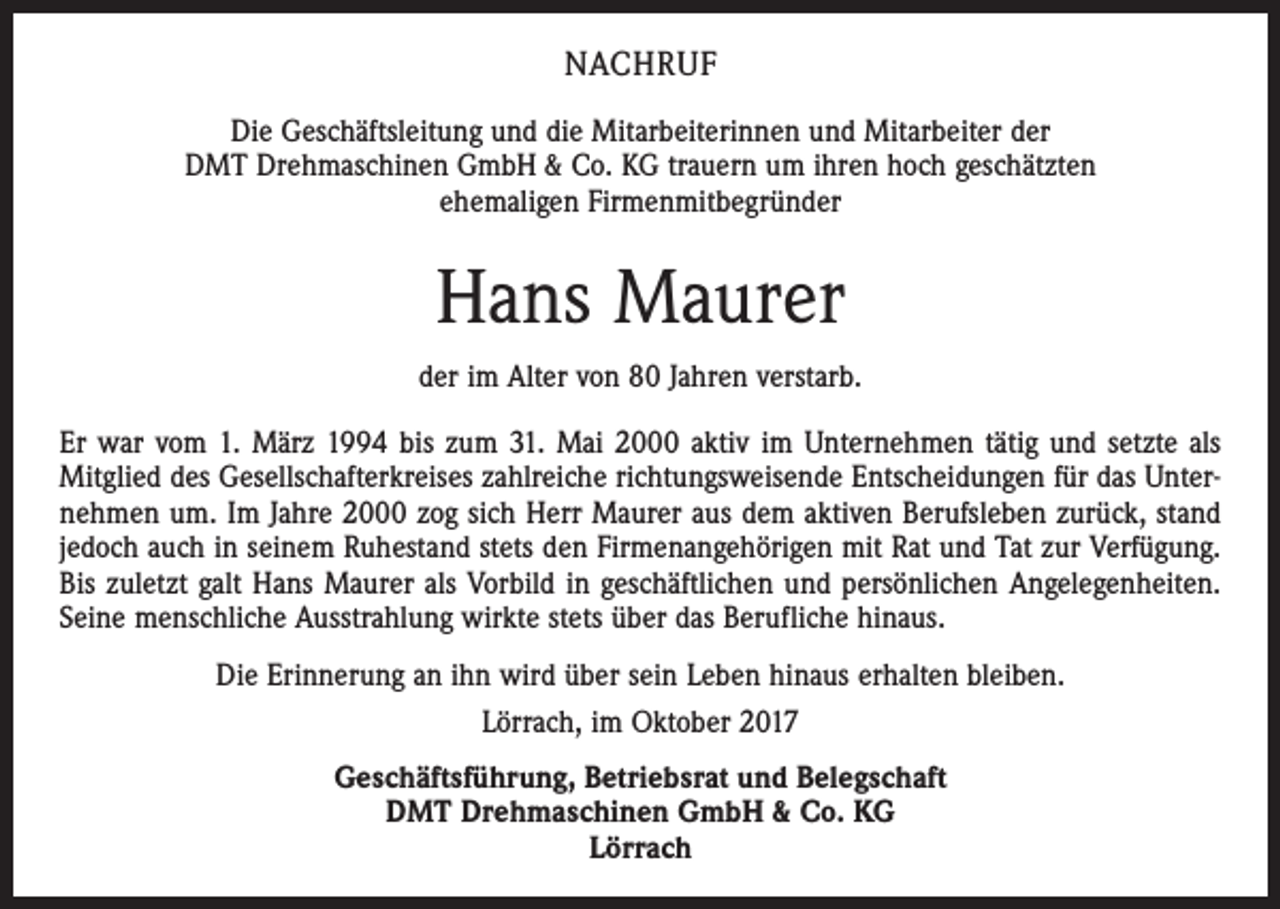 NACHRUF

Die Geschäftsleitung und die Mitarbeiterinnen und Mitarbeiter der DMT Drehmaschinen GmbH & Co. KG trauern um ihren hoch geschätzten ehemaligen Firmenmitbegründer

Hans Maurer

der im Alter von 80 Jahren verstarb.

Er war vom 1. März 1994 bis zum 31. Mai 2000 aktiv im Unternehmen tätig und setzte als Mitglied des Gesellschafterkreises zahlreiche richtungsweisende Entscheidungen für das Unternehmen um. Im Jahre 2000 zog sich Herr Maurer aus dem aktiven Berufsleben zurück, stand jedoch auch in seinem Ruhestand stets den Firmenangehörigen mit Rat und Tat zur Verfügung. Bis zuletzt galt Hans Maurer als Vorbild in geschäftlichen und persönlichen Angelegenheiten. Seine menschliche Ausstrahlung wirkte stets über das Berufliche hinaus.

Die Erinnerung an ihn wird über sein Leben hinaus erhalten bleiben.

Lörrach, im Oktober 2017

Geschäftsführung, Betriebsrat und Belegschaft
DMT Drehmaschinen GmbH & Co. KG
Lörrach